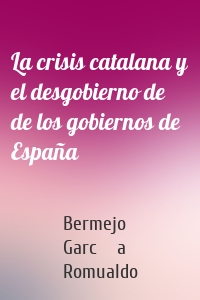 La crisis catalana y el desgobierno de de los gobiernos de España

Bermejo
Garc a
Romualdo